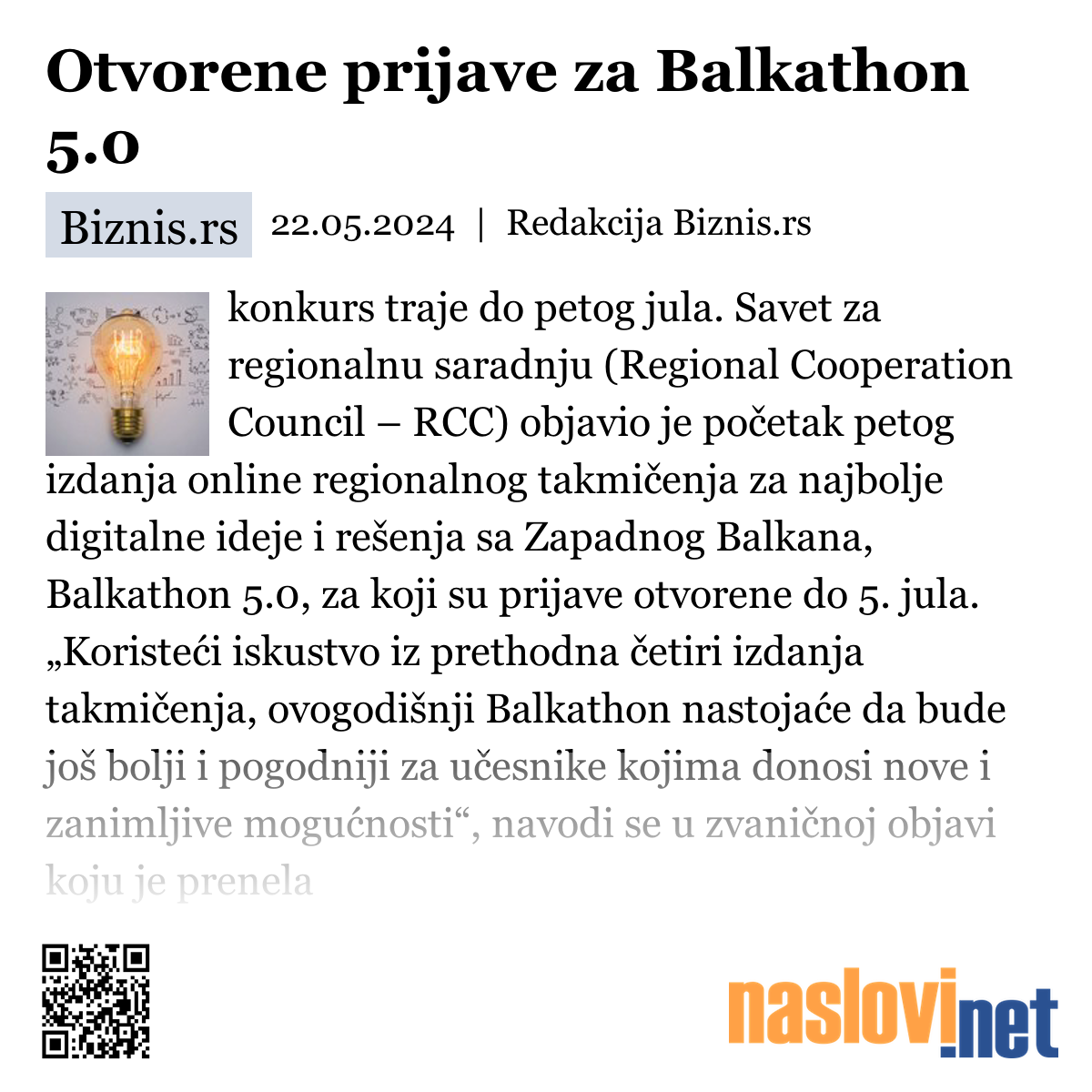 Otvorene prijave za Balkathon 5.0

Biznis.rs 22.05.2024 | Redakcija Biznis.rs

konkurs traje do petog jula. Savet za regionalnu saradnju (Regional Cooperation Council – RCC) objavio je početak petog izdanja online regionalnog takmičenja za najbolje digitalne ideje i rešenja sa Zapadnog Balkana, Balkathon 5.0, za koji su prijave otvorene do 5. jula. „Koristeći iskustvo iz prethodna četiri izdanja takmičenja, ovogodišnji Balkathon nastojaće da bude još bolji i pogodniji za učesnike kojima donosi nove i zanimljive mogućnosti“, navodi se u zvaničnoj objavi koju je prenela

naslovi.net